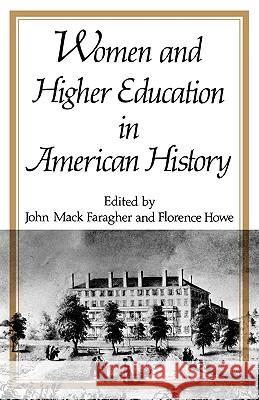 Women and Higher Education in American History

Edited by
John Mack Faragher and Florence Howe

Kraina Książek